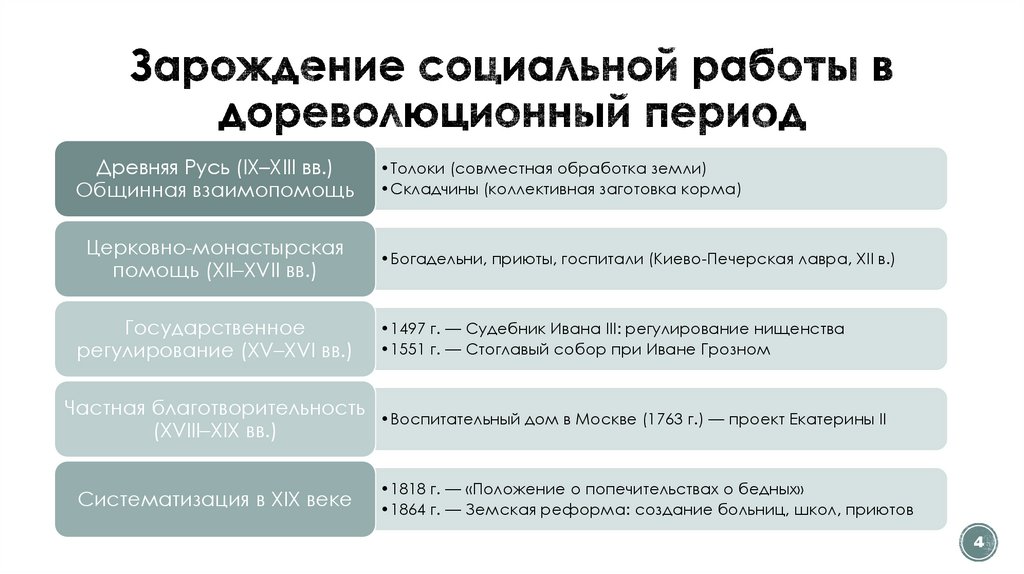 Зарождение социальной работы в дореволюционный период

Древняя Русь (IX–XIII вв.) Общинная взаимопомощь

•Толоки (совместная обработка земли)
•Складчины (коллективная заготовка корма)

Церковно-монастырская помощь (XII–XVII вв.)

•Богадельни, приюты, госпитали (Киево-Печерская лавра, XII в.)

Государственное регулирование (XV–XVI вв.)

•1497 г. — Судебник Ивана III: регулирование нищенства
•1551 г. — Стоглавый собор при Иване Грозном

Частная благотворительность (XVIII–XIX вв.)

•Воспитательный дом в Москве (1763 г.) — проект Екатерины II

Систематизация в XIX веке

•1818 г. — «Положение о попечительствах о бедных»
•1864 г. — Земская реформа: создание больниц, школ, приютов

4